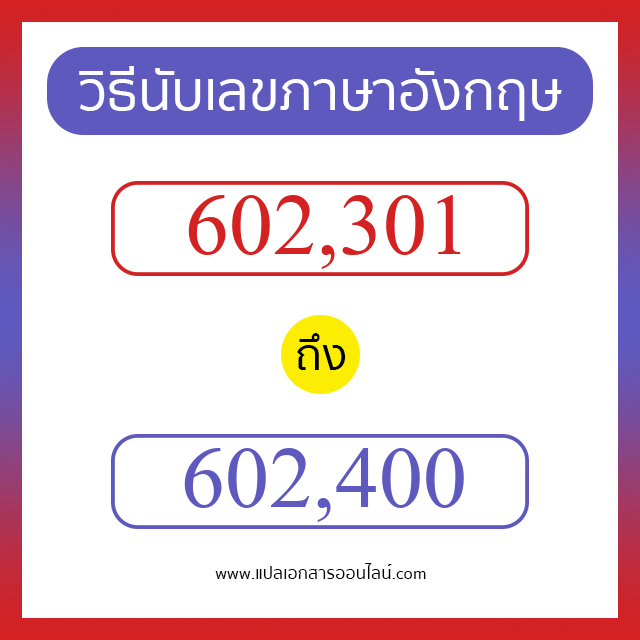 วิธีนับเลขภาษาอังกฤษ

602,301

ถึง

602,400

www.แปลเอกสารออนไลน์.com